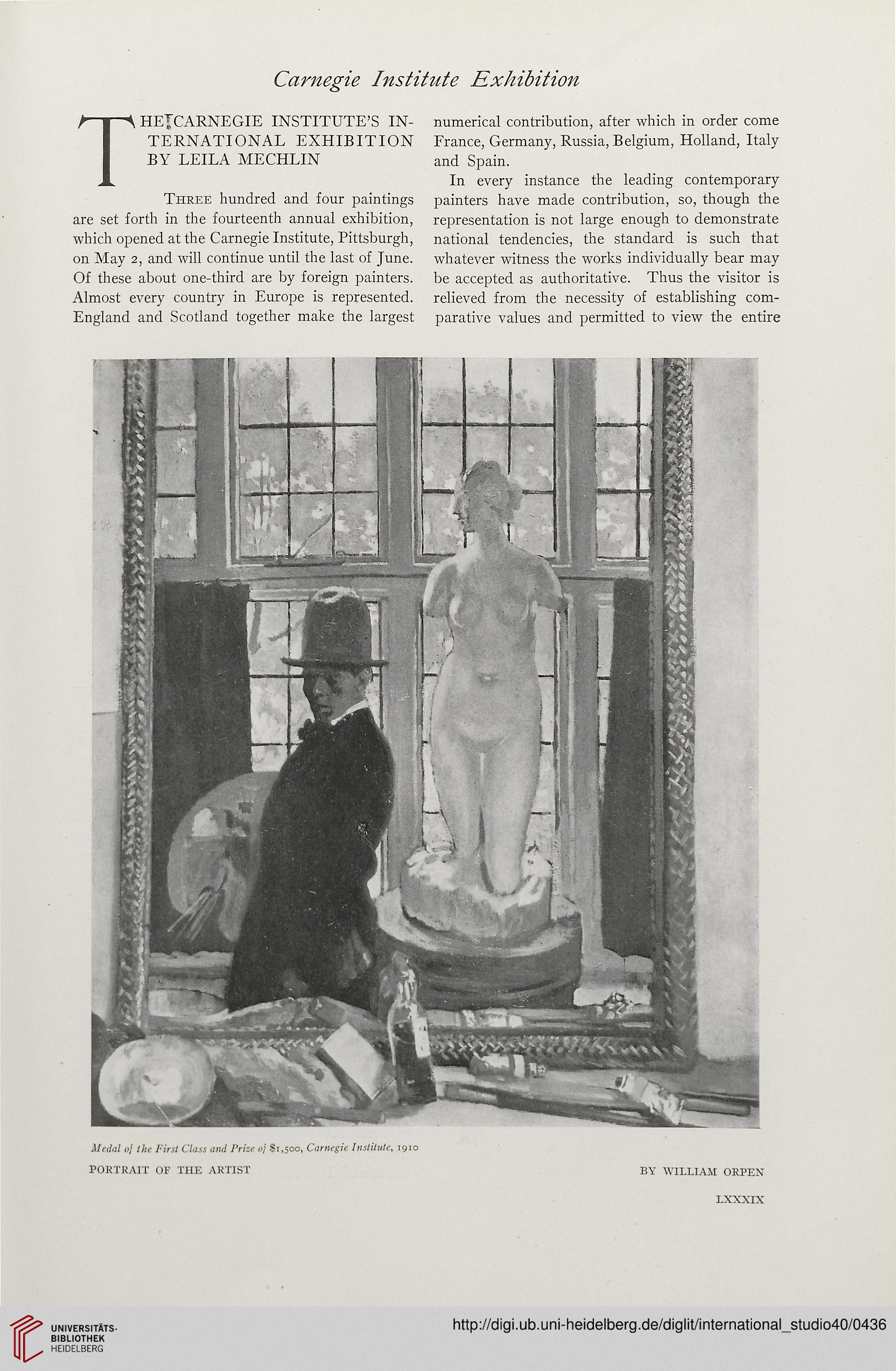 Carnegie Institute Exhibition

THE CARNEGIE INSTITUTE'S INTERNATIONAL EXHIBITION BY LEILA MECHLIN

Three hundred and four paintings are set forth in the fourteenth annual exhibition, which opened at the Carnegie Institute, Pittsburgh, on May 2, and will continue until the last of June. Of these about one-third are by foreign painters. Almost every country in Europe is represented. England and Scotland together make the largest numerical contribution, after which in order come France, Germany, Russia, Belgium, Holland, Italy and Spain.

In every instance the leading contemporary painters have made contribution, so, though the representation is not large enough to demonstrate national tendencies, the standard is such that whatever witness the works individually bear may be accepted as authoritative. Thus the visitor is relieved from the necessity of establishing comparative values and permitted to view the entire

Medal of the First Class and Prize of $1,500, Carnegie Institute, 1910

PORTRAIT OF THE ARTIST

BY WILLIAM ORPEN

LXXXIX

UNIVERSITÄTS-BIBLIOTHEK HEIDELBERG

http://digi.ub.uni-heidelberg.de/diglit/international_studio40/0436